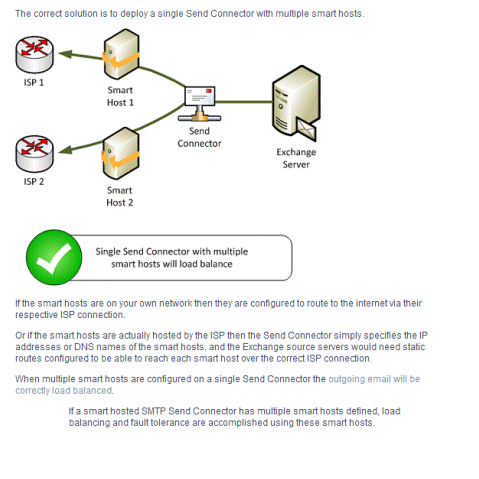 The correct solution is to deploy a single Send Connector with multiple smart hosts.

ISP 1

Smart Host 1

Send Connector

Exchange Server

ISP 2

Smart Host 2

Single Send Connector with multiple smart hosts will load balance

If the smart hosts are on your own network then they are configured to route to the internet via their respective ISP connection.

Or if the smart hosts are actually hosted by the ISP then the Send Connector simply specifies the IP addresses or DNS names of the smart hosts, and the Exchange source servers would need static routes configured to be able to reach each smart host over the correct ISP connection.

When multiple smart hosts are configured on a single Send Connector the outgoing email will be correctly load balanced.

If a smart hosted SMTP Send Connector has multiple smart hosts defined, load balancing and fault tolerance are accomplished using these smart hosts.